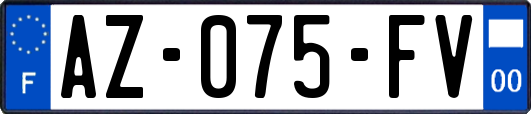 F
AZ-075-FV
00